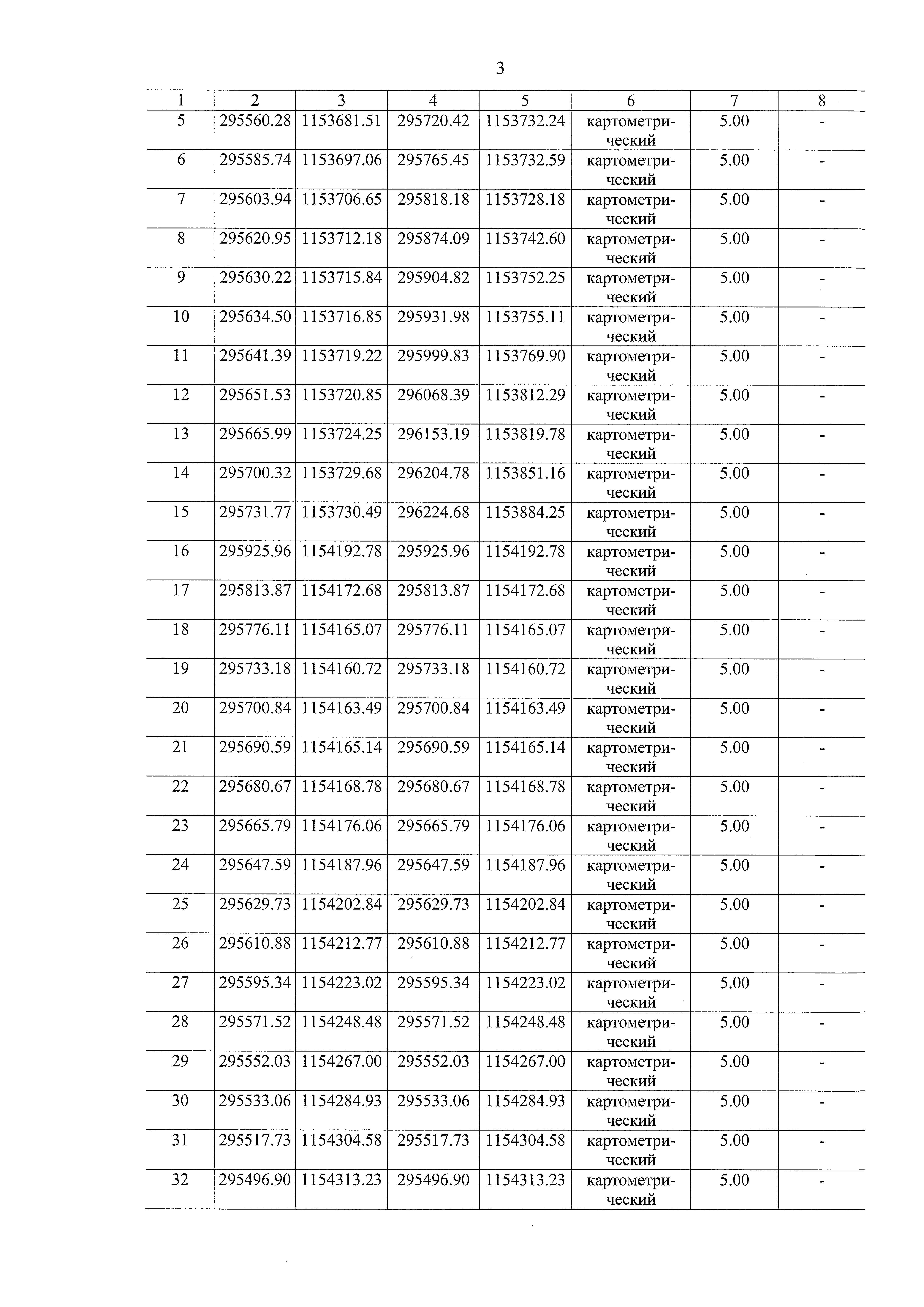 3

| 1 | 2 | 3 | 4 | 5 | 6 | 7 | 8 |
|---|---|---|---|---|---|---|---|
| 5 | 295560.28 | 1153681.51 | 295720.42 | 1153732.24 | картометрический | 5.00 | - |
| 6 | 295585.74 | 1153697.06 | 295765.45 | 1153732.59 | картометрический | 5.00 | - |
| 7 | 295603.94 | 1153706.65 | 295818.18 | 1153728.18 | картометрический | 5.00 | - |
| 8 | 295620.95 | 1153712.18 | 295874.09 | 1153742.60 | картометрический | 5.00 | - |
| 9 | 295630.22 | 1153715.84 | 295904.82 | 1153752.25 | картометрический | 5.00 | - |
| 10 | 295634.50 | 1153716.85 | 295931.98 | 1153755.11 | картометрический | 5.00 | - |
| 11 | 295641.39 | 1153719.22 | 295999.83 | 1153769.90 | картометрический | 5.00 | - |
| 12 | 295651.53 | 1153720.85 | 296068.39 | 1153812.29 | картометрический | 5.00 | - |
| 13 | 295665.99 | 1153724.25 | 296153.19 | 1153819.78 | картометрический | 5.00 | - |
| 14 | 295700.32 | 1153729.68 | 296204.78 | 1153851.16 | картометрический | 5.00 | - |
| 15 | 295731.77 | 1153730.49 | 296224.68 | 1153884.25 | картометрический | 5.00 | - |
| 16 | 295925.96 | 1154192.78 | 295925.96 | 1154192.78 | картометрический | 5.00 | - |
| 17 | 295813.87 | 1154172.68 | 295813.87 | 1154172.68 | картометрический | 5.00 | - |
| 18 | 295776.11 | 1154165.07 | 295776.11 | 1154165.07 | картометрический | 5.00 | - |
| 19 | 295733.18 | 1154160.72 | 295733.18 | 1154160.72 | картометрический | 5.00 | - |
| 20 | 295700.84 | 1154163.49 | 295700.84 | 1154163.49 | картометрический | 5.00 | - |
| 21 | 295690.59 | 1154165.14 | 295690.59 | 1154165.14 | картометрический | 5.00 | - |
| 22 | 295680.67 | 1154168.78 | 295680.67 | 1154168.78 | картометрический | 5.00 | - |
| 23 | 295665.79 | 1154176.06 | 295665.79 | 1154176.06 | картометрический | 5.00 | - |
| 24 | 295647.59 | 1154187.96 | 295647.59 | 1154187.96 | картометрический | 5.00 | - |
| 25 | 295629.73 | 1154202.84 | 295629.73 | 1154202.84 | картометрический | 5.00 | - |
| 26 | 295610.88 | 1154212.77 | 295610.88 | 1154212.77 | картометрический | 5.00 | - |
| 27 | 295595.34 | 1154223.02 | 295595.34 | 1154223.02 | картометрический | 5.00 | - |
| 28 | 295571.52 | 1154248.48 | 295571.52 | 1154248.48 | картометрический | 5.00 | - |
| 29 | 295552.03 | 1154267.00 | 295552.03 | 1154267.00 | картометрический | 5.00 | - |
| 30 | 295533.06 | 1154284.93 | 295533.06 | 1154284.93 | картометрический | 5.00 | - |
| 31 | 295517.73 | 1154304.58 | 295517.73 | 1154304.58 | картометрический | 5.00 | - |
| 32 | 295496.90 | 1154313.23 | 295496.90 | 1154313.23 | картометрический | 5.00 | - |